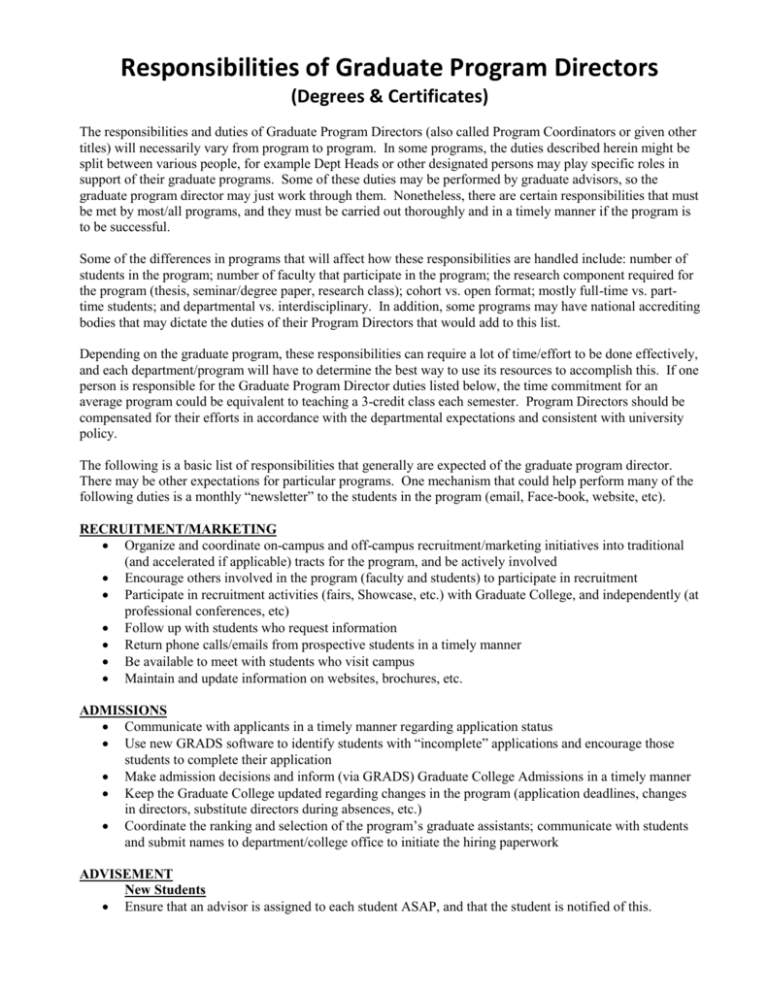 Responsibilities of Graduate Program Directors
(Degrees & Certificates)

The responsibilities and duties of Graduate Program Directors (also called Program Coordinators or given other titles) will necessarily vary from program to program. In some programs, the duties described herein might be split between various people, for example Dept Heads or other designated persons may play specific roles in support of their graduate programs. Some of these duties may be performed by graduate advisors, so the graduate program director may just work through them. Nonetheless, there are certain responsibilities that must be met by most/all programs, and they must be carried out thoroughly and in a timely manner if the program is to be successful.

Some of the differences in programs that will affect how these responsibilities are handled include: number of students in the program; number of faculty that participate in the program; the research component required for the program (thesis, seminar/degree paper, research class); cohort vs. open format; mostly full-time vs. part-time students; and departmental vs. interdisciplinary. In addition, some programs may have national accrediting bodies that may dictate the duties of their Program Directors that would add to this list.

Depending on the graduate program, these responsibilities can require a lot of time/effort to be done effectively, and each department/program will have to determine the best way to use its resources to accomplish this. If one person is responsible for the Graduate Program Director duties listed below, the time commitment for an average program could be equivalent to teaching a 3-credit class each semester. Program Directors should be compensated for their efforts in accordance with the departmental expectations and consistent with university policy.

The following is a basic list of responsibilities that generally are expected of the graduate program director. There may be other expectations for particular programs. One mechanism that could help perform many of the following duties is a monthly “newsletter” to the students in the program (email, Face-book, website, etc).

RECRUITMENT/MARKETING
• Organize and coordinate on-campus and off-campus recruitment/marketing initiatives into traditional (and accelerated if applicable) tracts for the program, and be actively involved
• Encourage others involved in the program (faculty and students) to participate in recruitment
• Participate in recruitment activities (fairs, Showcase, etc.) with Graduate College, and independently (at professional conferences, etc)
• Follow up with students who request information
• Return phone calls/emails from prospective students in a timely manner
• Be available to meet with students who visit campus
• Maintain and update information on websites, brochures, etc.

ADMISSIONS
• Communicate with applicants in a timely manner regarding application status
• Use new GRADS software to identify students with “incomplete” applications and encourage those students to complete their application
• Make admission decisions and inform (via GRADS) Graduate College Admissions in a timely manner
• Keep the Graduate College updated regarding changes in the program (application deadlines, changes in directors, substitute directors during absences, etc.)
• Coordinate the ranking and selection of the program’s graduate assistants; communicate with students and submit names to department/college office to initiate the hiring paperwork

ADVISEMENT
New Students
• Ensure that an advisor is assigned to each student ASAP, and that the student is notified of this.